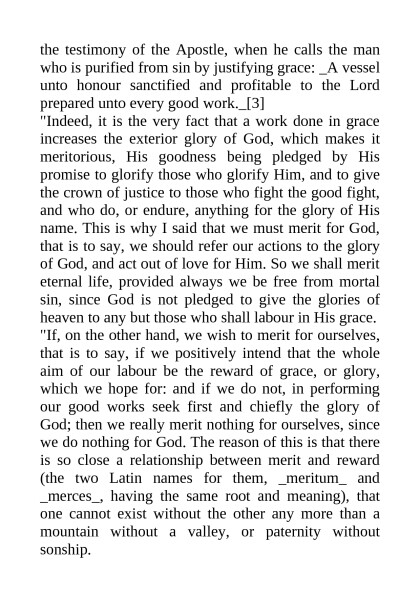 the testimony of the Apostle, when he calls the man who is purified from sin by justifying grace: _A vessel unto honour sanctified and profitable to the Lord prepared unto every good work._[3]

"Indeed, it is the very fact that a work done in grace increases the exterior glory of God, which makes it meritorious, His goodness being pledged by His promise to glorify those who glorify Him, and to give the crown of justice to those who fight the good fight, and who do, or endure, anything for the glory of His name. This is why I said that we must merit for God, that is to say, we should refer our actions to the glory of God, and act out of love for Him. So we shall merit eternal life, provided always we be free from mortal sin, since God is not pledged to give the glories of heaven to any but those who shall labour in His grace.

"If, on the other hand, we wish to merit for ourselves, that is to say, if we positively intend that the whole aim of our labour be the reward of grace, or glory, which we hope for: and if we do not, in performing our good works seek first and chiefly the glory of God; then we really merit nothing for ourselves, since we do nothing for God. The reason of this is that there is so close a relationship between merit and reward (the two Latin names for them, _meritum_ and _merces_, having the same root and meaning), that one cannot exist without the other any more than a mountain without a valley, or paternity without sonship.